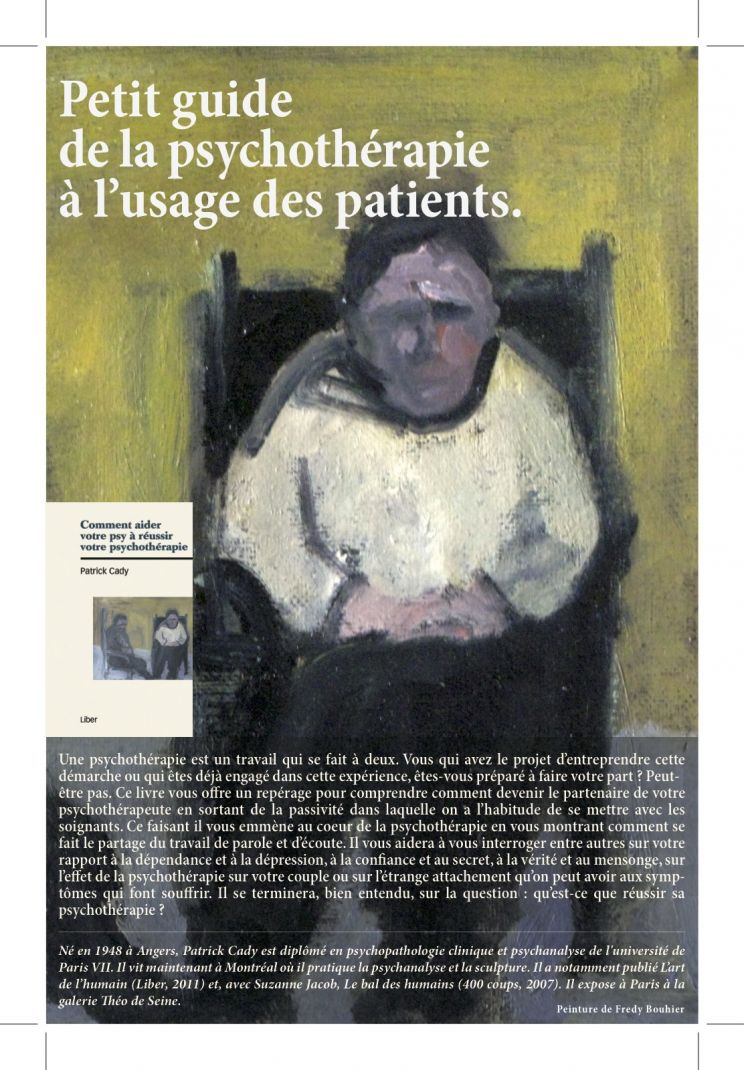 Petit guide de la psychothérapie à l'usage des patients.

Comment aider votre psy à réussir votre psychothérapie

Patrick Cady

Liber

Une psychothérapie est un travail qui se fait à deux. Vous qui avez le projet d'entreprendre cette démarche ou qui êtes déjà engagé dans cette expérience, êtes-vous préparé à faire votre part ? Peut-être pas. Ce livre vous offre un repérage pour comprendre comment devenir le partenaire de votre psychothérapeute en sortant de la passivité dans laquelle on a l'habitude de se mettre avec les soignants. Ce faisant il vous emmène au coeur de la psychothérapie en vous montrant comment se fait le partage du travail de parole et d'écoute. Il vous aidera à vous interroger entre autres sur votre rapport à la dépendance et à la dépression, à la confiance et au secret, à la vérité et au mensonge, sur l'effet de la psychothérapie sur votre couple ou sur l'étrange attachement qu'on peut avoir aux symptômes qui font souffrir. Il se terminera, bien entendu, sur la question : qu'est-ce que réussir sa psychothérapie ?

Né en 1948 à Angers, Patrick Cady est diplômé en psychopathologie clinique et psychanalyse de l'université de Paris VII. Il vit maintenant à Montréal où il pratique la psychanalyse et la sculpture. Il a notamment publié L'art de l'humain (Liber, 2011) et, avec Suzanne Jacob, Le bal des humains (400 coups, 2007). Il expose à Paris à la galerie Théo de Seine.

Peinture de Fredy Bouhier